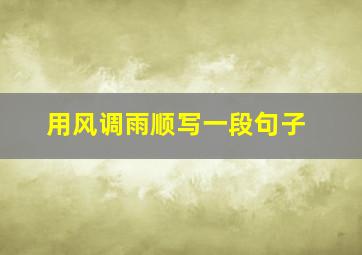 用风调雨顺写一段句子